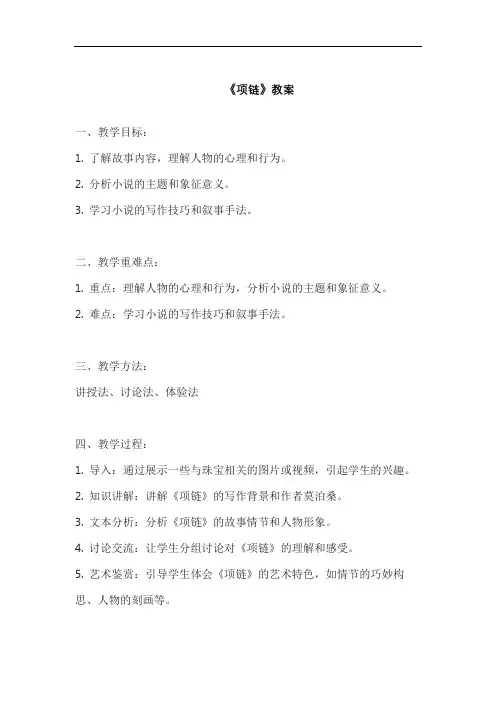 《项链》教案

一、教学目标：

1. 了解故事内容，理解人物的心理和行为。

2. 分析小说的主题和象征意义。

3. 学习小说的写作技巧和叙事手法。

二、教学重难点：

1. 重点：理解人物的心理和行为，分析小说的主题和象征意义。

2. 难点：学习小说的写作技巧和叙事手法。

三、教学方法：

讲授法、讨论法、体验法

四、教学过程：

1. 导入：通过展示一些与珠宝相关的图片或视频，引起学生的兴趣。

2. 知识讲解：讲解《项链》的写作背景和作者莫泊桑。

3. 文本分析：分析《项链》的故事情节和人物形象。

4. 讨论交流：让学生分组讨论对《项链》的理解和感受。

5. 艺术鉴赏：引导学生体会《项链》的艺术特色，如情节的巧妙构思、人物的刻画等。